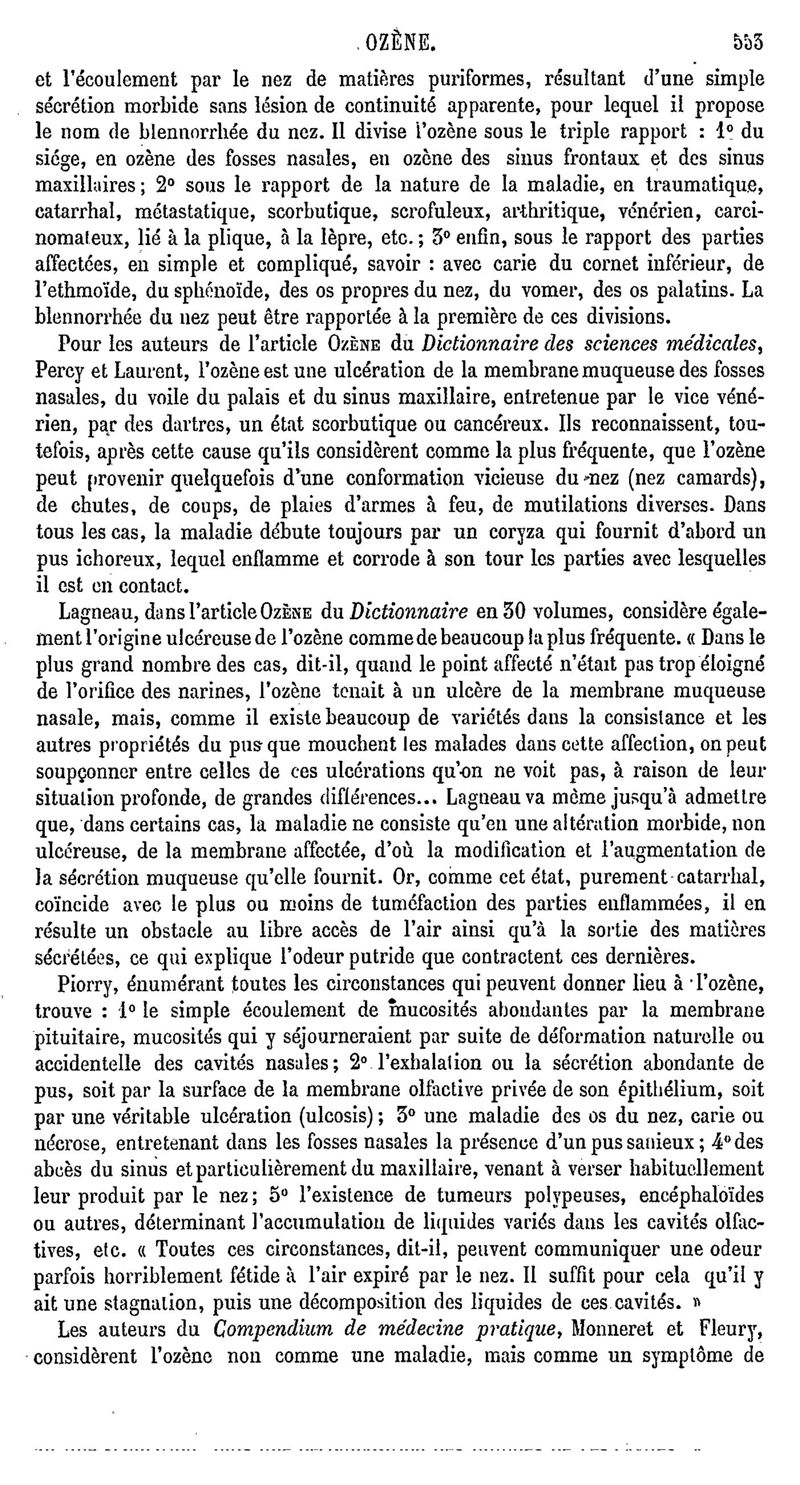 OZÈNE. 553

et l'écoulement par le nez de matières puriformes, résultant d'une simple sécrétion morbide sans lésion de continuité apparente, pour lequel il propose le nom de blennorrhée du nez. Il divise l'ozène sous le triple rapport : 1° du siége, en ozène des fosses nasales, en ozène des sinus frontaux et des sinus maxillaires; 2° sous le rapport de la nature de la maladie, en traumatique, catarrhal, métastatique, scorbutique, scrofuleux, arthritique, vénérien, carcinomateux, lié à la plique, à la lèpre, etc.; 3° enfin, sous le rapport des parties affectées, en simple et compliqué, savoir : avec carie du cornet inférieur, de l'ethmoïde, du sphénoïde, des os propres du nez, du vomer, des os palatins. La blennorrhée du nez peut être rapportée à la première de ces divisions.

Pour les auteurs de l'article Ozène du Dictionnaire des sciences médicales, Percy et Laurent, l'ozène est une ulcération de la membrane muqueuse des fosses nasales, du voile du palais et du sinus maxillaire, entretenue par le vice vénérien, par des dartres, un état scorbutique ou cancéreux. Ils reconnaissent, toutefois, après cette cause qu'ils considèrent comme la plus fréquente, que l'ozène peut provenir quelquefois d'une conformation vicieuse du nez (nez camards), de chutes, de coups, de plaies d'armes à feu, de mutilations diverses. Dans tous les cas, la maladie débute toujours par un coryza qui fournit d'abord un pus ichoreux, lequel enflamme et corrode à son tour les parties avec lesquelles il est en contact.

Lagneau, dans l'article Ozène du Dictionnaire en 30 volumes, considère également l'origine ulcéreuse de l'ozène comme de beaucoup la plus fréquente. « Dans le plus grand nombre des cas, dit-il, quand le point affecté n'était pas trop éloigné de l'orifice des narines, l'ozène tenait à un ulcère de la membrane muqueuse nasale, mais, comme il existe beaucoup de variétés dans la consistance et les autres propriétés du pus que mouchent les malades dans cette affection, on peut soupçonner entre celles de ces ulcérations qu'on ne voit pas, à raison de leur situation profonde, de grandes différences... Lagneau va même jusqu'à admettre que, dans certains cas, la maladie ne consiste qu'en une altération morbide, non ulcéreuse, de la membrane affectée, d'où la modification et l'augmentation de la sécrétion muqueuse qu'elle fournit. Or, comme cet état, purement catarrhal, coïncide avec le plus ou moins de tuméfaction des parties enflammées, il en résulte un obstacle au libre accès de l'air ainsi qu'à la sortie des matières sécrétées, ce qui explique l'odeur putride que contractent ces dernières.

Piorry, énumérant toutes les circonstances qui peuvent donner lieu à l'ozène, trouve : 1° le simple écoulement de mucosités abondantes par la membrane pituitaire, mucosités qui y séjourneraient par suite de déformation naturelle ou accidentelle des cavités nasales; 2° l'exhalation ou la sécrétion abondante de pus, soit par la surface de la membrane olfactive privée de son épithélium, soit par une véritable ulcération (ulcosis); 3° une maladie des os du nez, carie ou nécrose, entretenant dans les fosses nasales la présence d'un pus sanieux; 4° des abcès du sinus et particulièrement du maxillaire, venant à verser habituellement leur produit par le nez; 5° l'existence de tumeurs polypeuses, encéphaloïdes ou autres, déterminant l'accumulation de liquides variés dans les cavités olfactives, etc. « Toutes ces circonstances, dit-il, peuvent communiquer une odeur parfois horriblement fétide à l'air expiré par le nez. Il suffit pour cela qu'il y ait une stagnation, puis une décomposition des liquides de ces cavités. »

Les auteurs du Compendium de médecine pratique, Monneret et Fleury, considèrent l'ozène non comme une maladie, mais comme un symptôme de